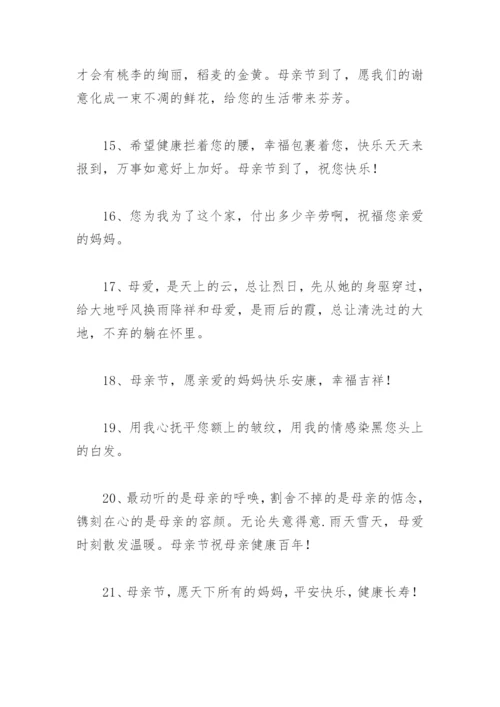 才会有桃李的绚丽，稻麦的金黄。母亲节到了，愿我们的谢意化成一束不凋的鲜花，给您的生活带来芬芳。

15、希望健康拦着您的腰，幸福包裹着您，快乐天天来报到，万事如意好上加好。母亲节到了，祝您快乐！

16、您为我为了这个家，付出多少辛劳啊，祝福您亲爱的妈妈。

17、母爱，是天上的云，总让烈日，先从她的身躯穿过，给大地呼风换雨降祥和母爱，是雨后的霞，总让清洗过的大地，不弃的躺在怀里。

18、母亲节，愿亲爱的妈妈快乐安康，幸福吉祥！

19、用我心抚平您额上的皱纹，用我的情感染黑您头上的白发。

20、最动听的是母亲的呼唤，割舍不掉的是母亲的惦念，镌刻在心的是母亲的容颜。无论失意得意.雨天雪天，母爱时刻散发温暖。母亲节祝母亲健康百年！

21、母亲节，愿天下所有的妈妈，平安快乐，健康长寿！